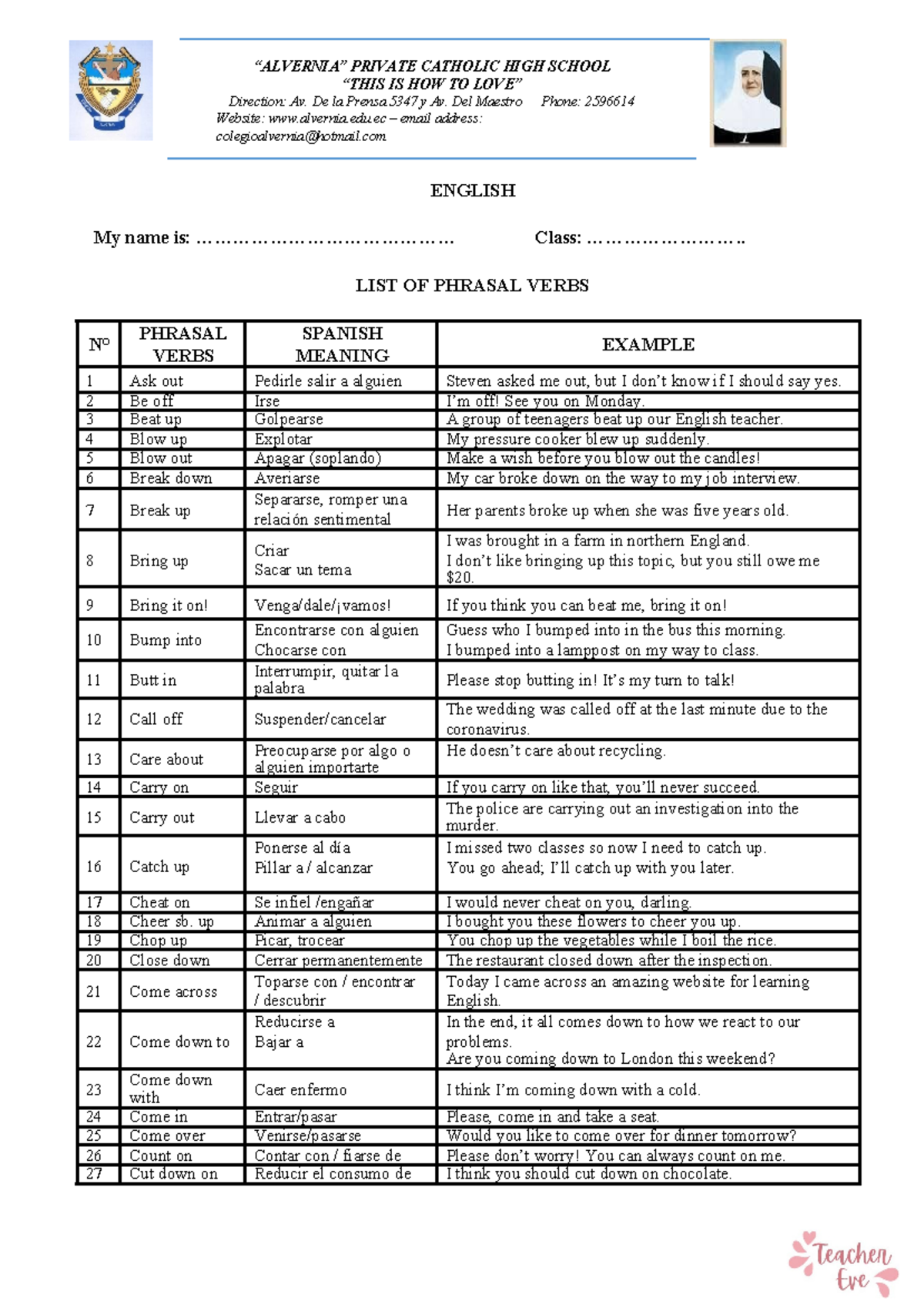 "ALVERNIA" PRIVATE CATHOLIC HIGH SCHOOL
"THIS IS HOW TO LOVE"
Direction: Av. De la Prensa 5347 y Av. Del Maestro Phone: 2596614
Website: www.alvernia.edu.ec – email address:
colegioalvernia@hotmail.com

ENGLISH

My name is: ____ Class: ____

LIST OF PHRASAL VERBS

| Nº | PHRASAL VERBS | SPANISH MEANING | EXAMPLE |
|---|---|---|---|
| 1 | Ask out | Pedirle salir a alguien | Steven asked me out, but I don't know if I should say yes. |
| 2 | Be off | Irse | I'm off! See you on Monday. |
| 3 | Beat up | Golpearse | A group of teenagers beat up our English teacher. |
| 4 | Blow up | Explotar | My pressure cooker blew up suddenly. |
| 5 | Blow out | Apagar (soplando) | Make a wish before you blow out the candles! |
| 6 | Break down | Averiarse | My car broke down on the way to my job interview. |
| 7 | Break up | Separarse, romper una relación sentimental | Her parents broke up when she was five years old. |
| 8 | Bring up | Criar Sacar un tema | I was brought in a farm in northern England. I don't like bringing up this topic, but you still owe me $20. |
| 9 | Bring it on! | Venga/dale/¡vamos! | If you think you can beat me, bring it on! |
| 10 | Bump into | Encontrarse con alguien Chocarse con | Guess who I bumped into in the bus this morning. I bumped into a lamppost on my way to class. |
| 11 | Butt in | Interrumpir, quitar la palabra | Please stop butting in! It's my turn to talk! |
| 12 | Call off | Suspender/cancelar | The wedding was called off at the last minute due to the coronavirus. |
| 13 | Care about | Preocuparse por algo o alguien importarte | He doesn't care about recycling. |
| 14 | Carry on | Seguir | If you carry on like that, you'll never succeed. |
| 15 | Carry out | Llevar a cabo | The police are carrying out an investigation into the murder. |
| 16 | Catch up | Ponerse al día Pillar a / alcanzar | I missed two classes so now I need to catch up. You go ahead; I'll catch up with you later. |
| 17 | Cheat on | Se infiel /engañar | I would never cheat on you, darling. |
| 18 | Cheer sb. up | Animar a alguien | I bought you these flowers to cheer you up. |
| 19 | Chop up | Picar, trocear | You chop up the vegetables while I boil the rice. |
| 20 | Close down | Cerrar permanentemente | The restaurant closed down after the inspection. |
| 21 | Come across | Toparse con / encontrar / descubrir | Today I came across an amazing website for learning English. |
| 22 | Come down to | Reducirse a Bajar a | In the end, it all comes down to how we react to our problems. Are you coming down to London this weekend? |
| 23 | Come down with | Caer enfermo | I think I'm coming down with a cold. |
| 24 | Come in | Entrar/pasar | Please, come in and take a seat. |
| 25 | Come over | Venirse/pasarse | Would you like to come over for dinner tomorrow? |
| 26 | Count on | Contar con / fiarse de | Please don't worry! You can always count on me. |
| 27 | Cut down on | Reducir el consumo de | I think you should cut down on chocolate. |

Teacher Eve